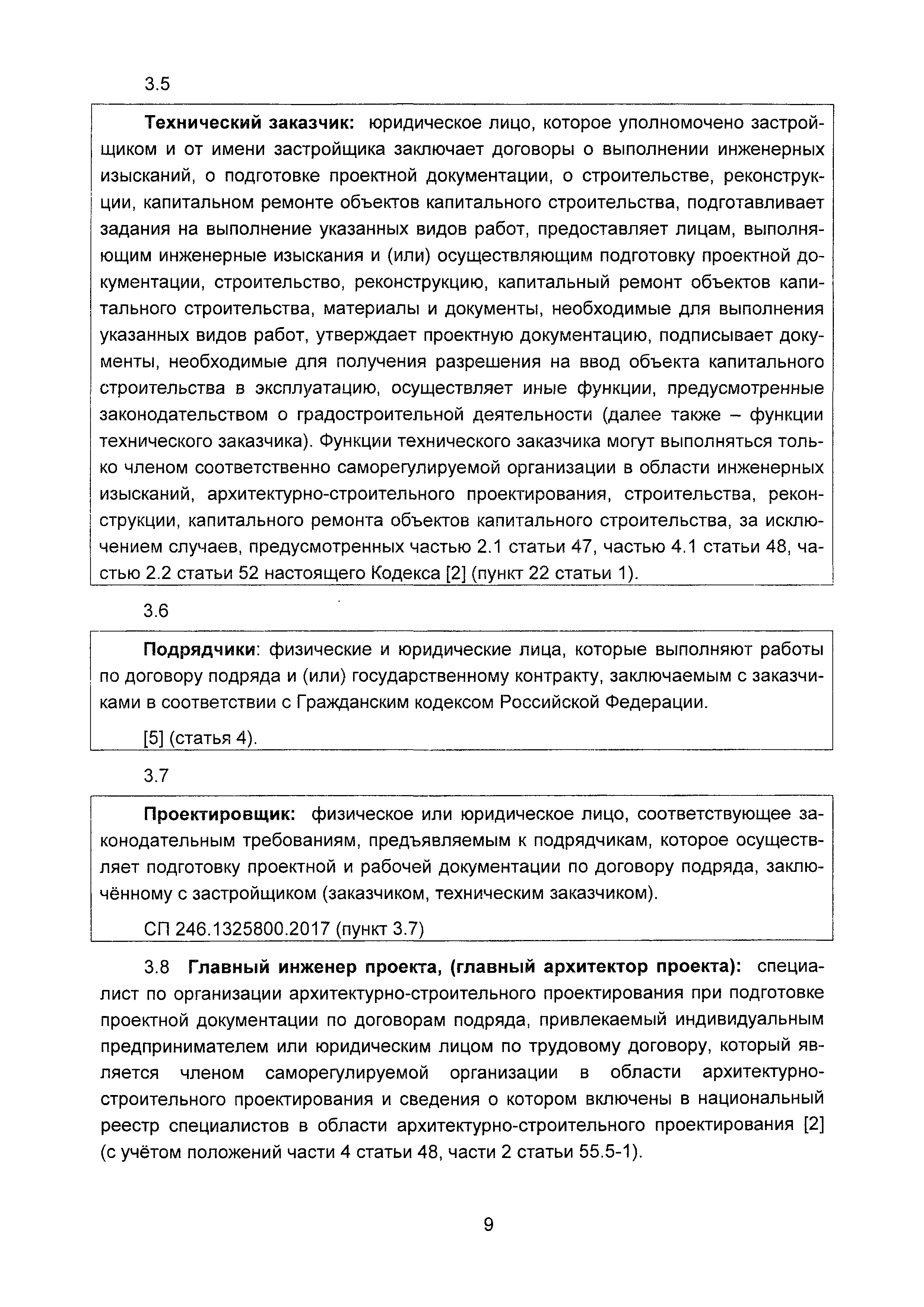 3.5

Технический заказчик: юридическое лицо, которое уполномочено застройщиком и от имени застройщика заключает договоры о выполнении инженерных изысканий, о подготовке проектной документации, о строительстве, реконструкции, капитальном ремонте объектов капитального строительства, подготавливает задания на выполнение указанных видов работ, предоставляет лицам, выполняющим инженерные изыскания и (или) осуществляющим подготовку проектной документации, строительство, реконструкцию, капитальный ремонт объектов капитального строительства, материалы и документы, необходимые для выполнения указанных видов работ, утверждает проектную документацию, подписывает документы, необходимые для получения разрешения на ввод объекта капитального строительства в эксплуатацию, осуществляет иные функции, предусмотренные законодательством о градостроительной деятельности (далее также – функции технического заказчика). Функции технического заказчика могут выполняться только членом соответственно саморегулируемой организации в области инженерных изысканий, архитектурно-строительного проектирования, строительства, реконструкции, капитального ремонта объектов капитального строительства, за исключением случаев, предусмотренных частью 2.1 статьи 47, частью 4.1 статьи 48, частью 2.2 статьи 52 настоящего Кодекса [2] (пункт 22 статьи 1).

3.6

Подрядчики: физические и юридические лица, которые выполняют работы по договору подряда и (или) государственному контракту, заключаемым с заказчиками в соответствии с Гражданским кодексом Российской Федерации.

[5] (статья 4).

3.7

Проектировщик: физическое или юридическое лицо, соответствующее законодательным требованиям, предъявляемым к подрядчикам, которое осуществляет подготовку проектной и рабочей документации по договору подряда, заключённому с застройщиком (заказчиком, техническим заказчиком).

СП 246.1325800.2017 (пункт 3.7)

3.8 Главный инженер проекта, (главный архитектор проекта): специалист по организации архитектурно-строительного проектирования при подготовке проектной документации по договорам подряда, привлекаемый индивидуальным предпринимателем или юридическим лицом по трудовому договору, который является членом саморегулируемой организации в области архитектурно-строительного проектирования и сведения о котором включены в национальный реестр специалистов в области архитектурно-строительного проектирования [2] (с учётом положений части 4 статьи 48, части 2 статьи 55.5-1).

9